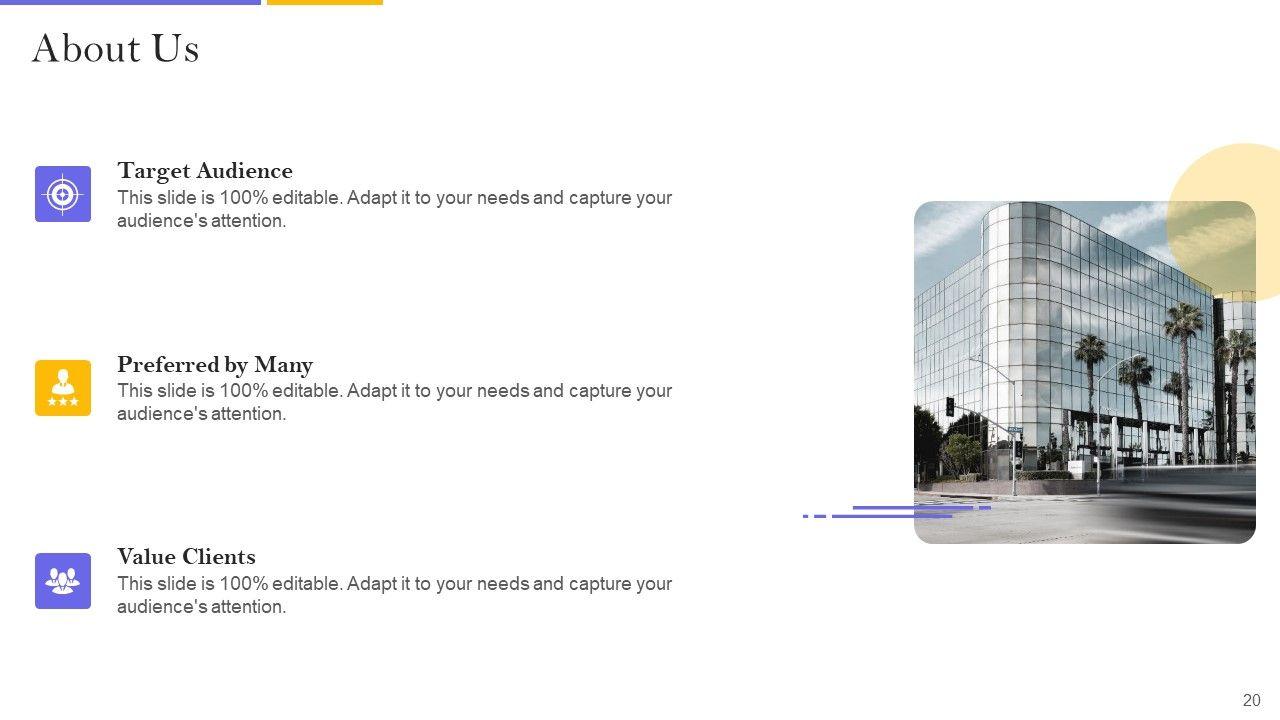 About Us

Target Audience
This slide is 100% editable. Adapt it to your needs and capture your audience's attention.

Preferred by Many
This slide is 100% editable. Adapt it to your needs and capture your audience's attention.

Value Clients
This slide is 100% editable. Adapt it to your needs and capture your audience's attention.

20